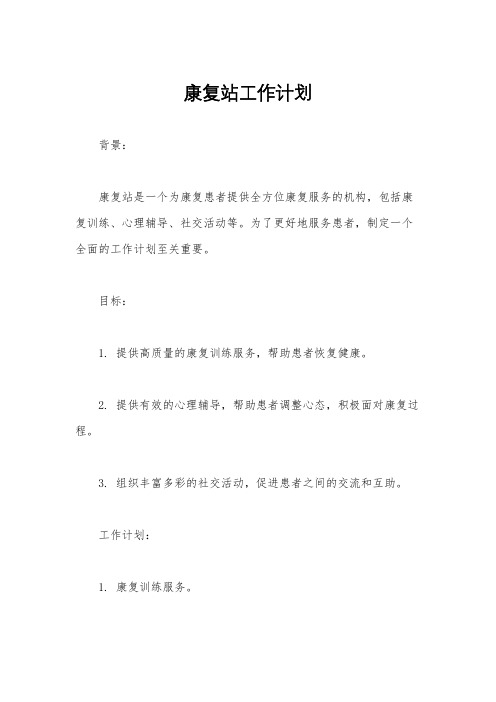 康复站工作计划

背景：

康复站是一个为康复患者提供全方位康复服务的机构，包括康复训练、心理辅导、社交活动等。为了更好地服务患者，制定一个全面的工作计划至关重要。

目标：

1. 提供高质量的康复训练服务，帮助患者恢复健康。

2. 提供有效的心理辅导，帮助患者调整心态，积极面对康复过程。

3. 组织丰富多彩的社交活动，促进患者之间的交流和互助。

工作计划：

1. 康复训练服务。